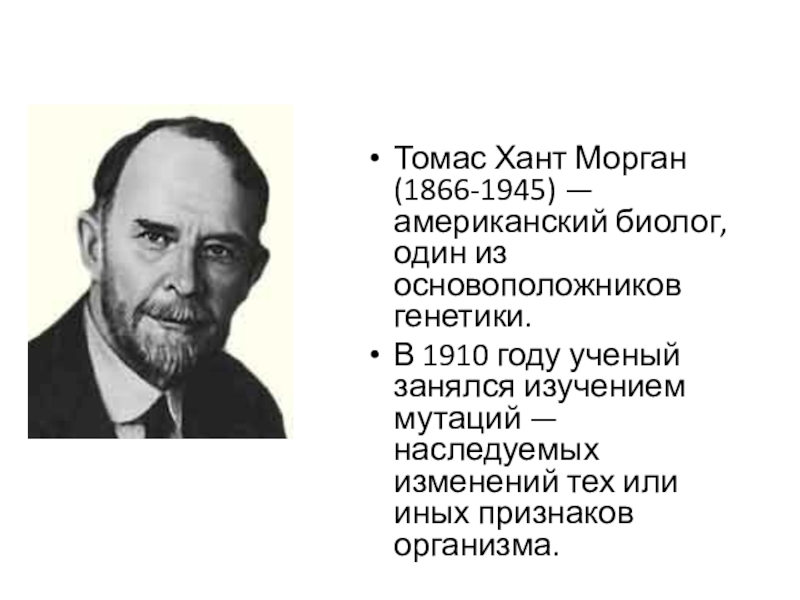 • Томас Хант Морган (1866-1945) — американский биолог, один из основоположников генетики.
• В 1910 году ученый занялся изучением мутаций — наследуемых изменений тех или иных признаков организма.